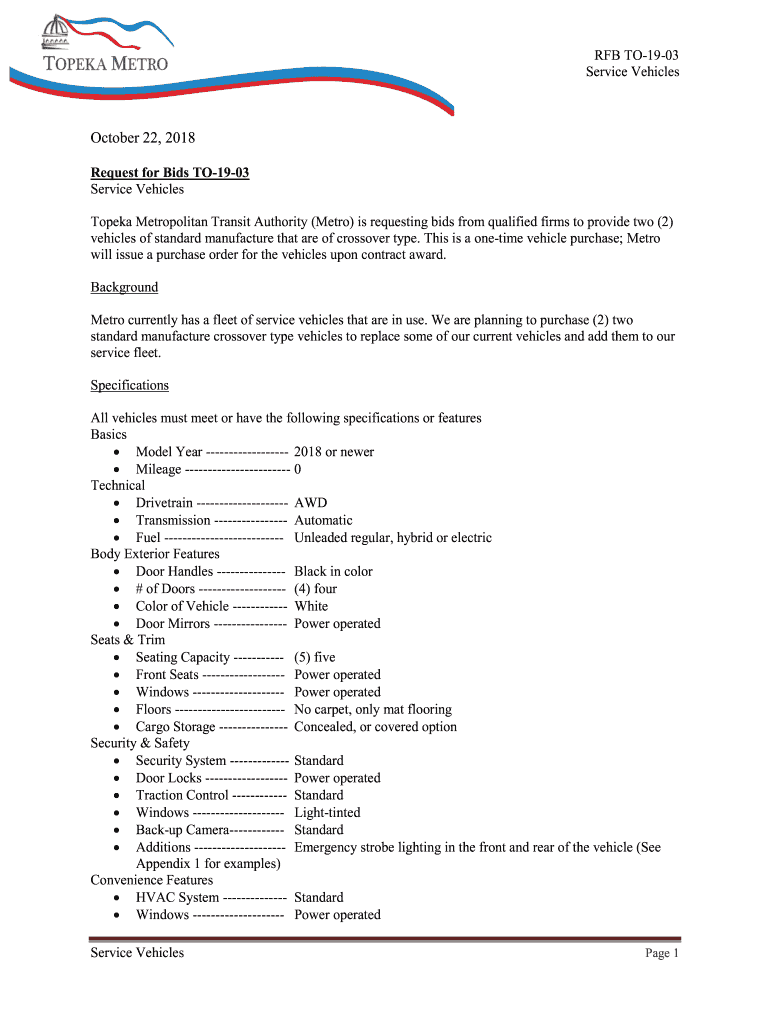 TOPEKA METRO

RFB TO-19-03
Service Vehicles

October 22, 2018

Request for Bids TO-19-03
Service Vehicles

Topeka Metropolitan Transit Authority (Metro) is requesting bids from qualified firms to provide two (2) vehicles of standard manufacture that are of crossover type. This is a one-time vehicle purchase; Metro will issue a purchase order for the vehicles upon contract award.

Background

Metro currently has a fleet of service vehicles that are in use. We are planning to purchase (2) two standard manufacture crossover type vehicles to replace some of our current vehicles and add them to our service fleet.

Specifications

All vehicles must meet or have the following specifications or features
Basics
• Model Year ------------------ 2018 or newer
• Mileage ----------------------- 0
Technical
• Drivetrain -------------------- AWD
• Transmission ---------------- Automatic
• Fuel -------------------------- Unleaded regular, hybrid or electric
Body Exterior Features
• Door Handles --------------- Black in color
• # of Doors ------------------- (4) four
• Color of Vehicle ------------ White
• Door Mirrors ---------------- Power operated
Seats & Trim
• Seating Capacity ----------- (5) five
• Front Seats ------------------ Power operated
• Windows -------------------- Power operated
• Floors ------------------------ No carpet, only mat flooring
• Cargo Storage --------------- Concealed, or covered option
Security & Safety
• Security System ------------- Standard
• Door Locks ------------------ Power operated
• Traction Control ------------ Standard
• Windows -------------------- Light-tinted
• Back-up Camera------------ Standard
• Additions -------------------- Emergency strobe lighting in the front and rear of the vehicle (See Appendix 1 for examples)
Convenience Features
• HVAC System -------------- Standard
• Windows -------------------- Power operated

Service Vehicles Page 1